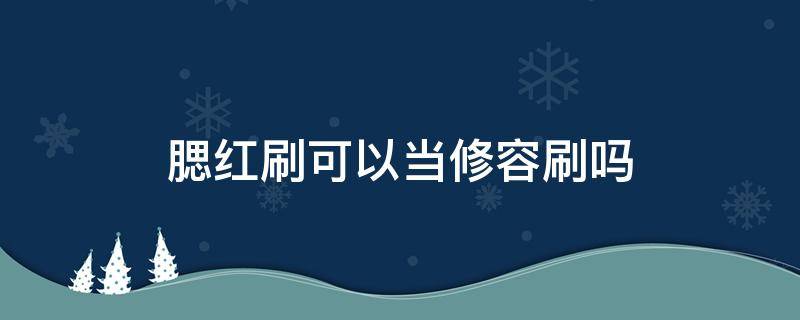 腮红刷可以当修容刷吗